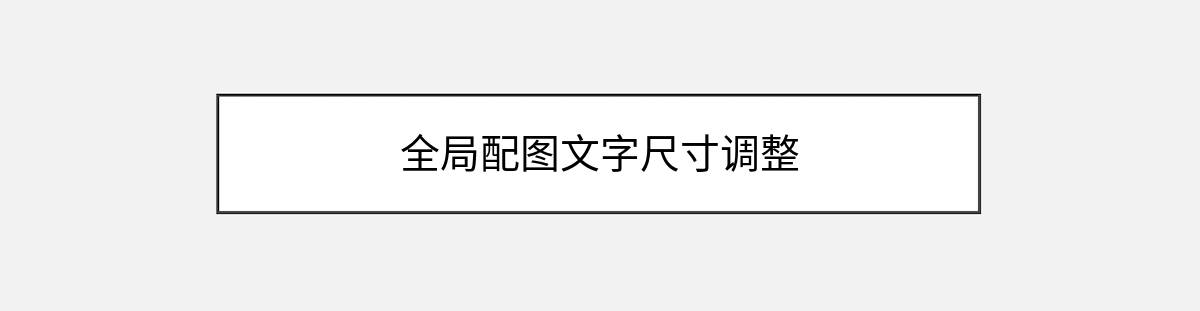 全局配图文字尺寸调整